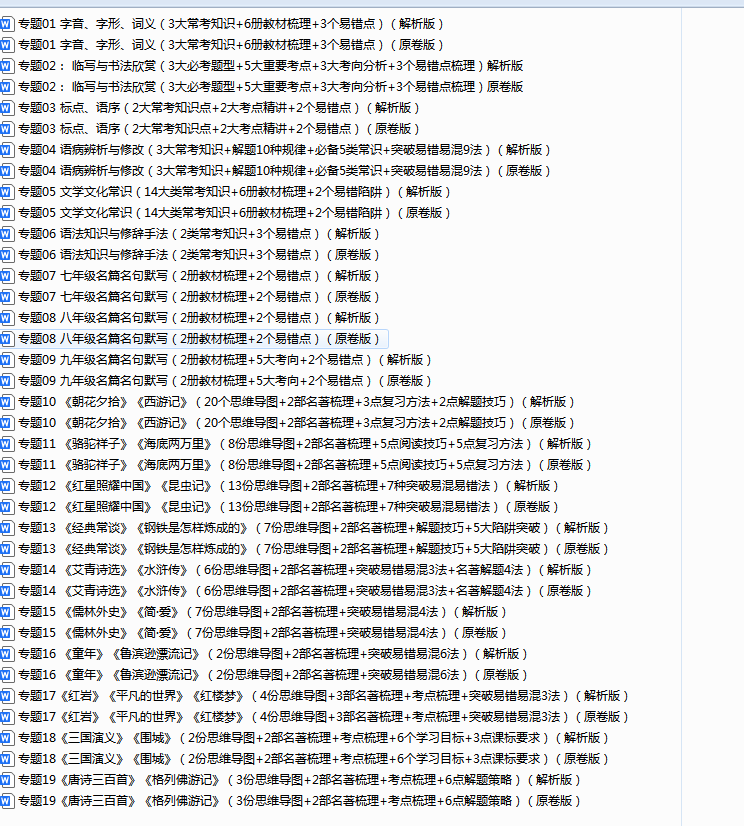 专题01 字音、字形、词义（3大常考知识+6册教材梳理+3个易错点）（解析版）
专题01 字音、字形、词义（3大常考知识+6册教材梳理+3个易错点）（原卷版）
专题02： 临写与书法欣赏（3大必考题型+5大重要考点+3大考向分析+3个易错点梳理）解析版
专题02： 临写与书法欣赏（3大必考题型+5大重要考点+3大考向分析+3个易错点梳理）原卷版
专题03 标点、语序（2大常考知识点+2大考点精讲+2个易错点）（解析版）
专题03 标点、语序（2大常考知识点+2大考点精讲+2个易错点）（原卷版）
专题04 语病辨析与修改（3大常考知识+解题10种规律+必备5类常识+突破易错易混9法）（解析版）
专题04 语病辨析与修改（3大常考知识+解题10种规律+必备5类常识+突破易错易混9法）（原卷版）
专题05 文学文化常识（14大类常考知识+6册教材梳理+2个易错陷阱）（解析版）
专题05 文学文化常识（14大类常考知识+6册教材梳理+2个易错陷阱）（原卷版）
专题06 语法知识与修辞手法（2类常考知识+3个易错点）（解析版）
专题06 语法知识与修辞手法（2类常考知识+3个易错点）（原卷版）
专题07 七年级名篇名句默写（2册教材梳理+2个易错点）（解析版）
专题07 七年级名篇名句默写（2册教材梳理+2个易错点）（原卷版）
专题08 八年级名篇名句默写（2册教材梳理+2个易错点）（解析版）
专题08 八年级名篇名句默写（2册教材梳理+2个易错点）（原卷版）
专题09 九年级名篇名句默写（2册教材梳理+5大考向+2个易错点）（解析版）
专题09 九年级名篇名句默写（2册教材梳理+5大考向+2个易错点）（原卷版）
专题10 《朝花夕拾》《西游记》（20个思维导图+2部名著梳理+3点复习方法+2点解题技巧）（解析版）
专题10 《朝花夕拾》《西游记》（20个思维导图+2部名著梳理+3点复习方法+2点解题技巧）（原卷版）
专题11 《骆驼祥子》《海底两万里》（8份思维导图+2部名著梳理+5点阅读技巧+5点复习方法）（解析版）
专题11 《骆驼祥子》《海底两万里》（8份思维导图+2部名著梳理+5点阅读技巧+5点复习方法）（原卷版）
专题12 《红星照耀中国》《昆虫记》（13份思维导图+2部名著梳理+7种突破易混易错法）（解析版）
专题12 《红星照耀中国》《昆虫记》（13份思维导图+2部名著梳理+7种突破易混易错法）（原卷版）
专题13 《经典常谈》《钢铁是怎样炼成的》（7份思维导图+2部名著梳理+解题技巧+5大陷阱突破）（解析版）
专题13 《经典常谈》《钢铁是怎样炼成的》（7份思维导图+2部名著梳理+解题技巧+5大陷阱突破）（原卷版）
专题14 《艾青诗选》《水浒传》（6份思维导图+2部名著梳理+突破易错易混3法+名著解题4法）（解析版）
专题14 《艾青诗选》《水浒传》（6份思维导图+2部名著梳理+突破易错易混3法+名著解题4法）（原卷版）
专题15 《儒林外史》《简·爱》（7份思维导图+2部名著梳理+突破易错易混4法）（解析版）
专题15 《儒林外史》《简·爱》（7份思维导图+2部名著梳理+突破易错易混4法）（原卷版）
专题16 《童年》《鲁滨逊漂流记》（2份思维导图+2部名著梳理+突破易错易混6法）（解析版）
专题16 《童年》《鲁滨逊漂流记》（2份思维导图+2部名著梳理+突破易错易混6法）（原卷版）
专题17《红岩》《平凡的世界》《红楼梦》（4份思维导图+3部名著梳理+考点梳理+突破易错易混3法）（解析版）
专题17《红岩》《平凡的世界》《红楼梦》（4份思维导图+3部名著梳理+考点梳理+突破易错易混3法）（原卷版）
专题18《三国演义》《围城》（2份思维导图+2部名著梳理+考点梳理+6个学习目标+3点课标要求）（解析版）
专题18《三国演义》《围城》（2份思维导图+2部名著梳理+考点梳理+6个学习目标+3点课标要求）（原卷版）
专题19《唐诗三百首》《格列佛游记》（3份思维导图+2部名著梳理+考点梳理+6点解题策略）（解析版）
专题19《唐诗三百首》《格列佛游记》（3份思维导图+2部名著梳理+考点梳理+6点解题策略）（原卷版）